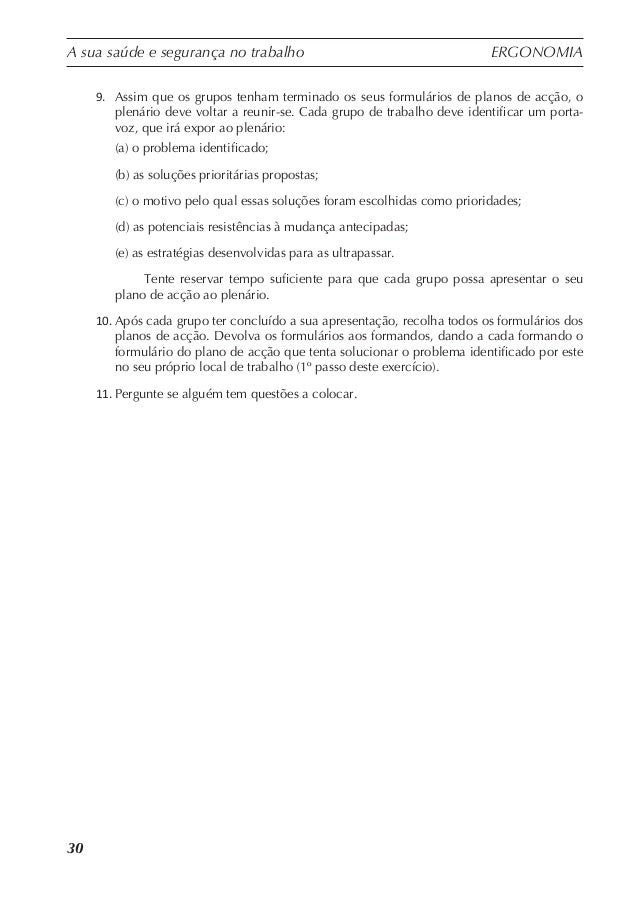 A sua saúde e segurança no trabalho ERGONOMIA

9. Assim que os grupos tenham terminado os seus formulários de planos de acção, o plenário deve voltar a reunir-se. Cada grupo de trabalho deve identificar um porta-voz, que irá expor ao plenário:

(a) o problema identificado;

(b) as soluções prioritárias propostas;

(c) o motivo pelo qual essas soluções foram escolhidas como prioridades;

(d) as potenciais resistências à mudança antecipadas;

(e) as estratégias desenvolvidas para as ultrapassar.

Tente reservar tempo suficiente para que cada grupo possa apresentar o seu plano de acção ao plenário.

10. Após cada grupo ter concluído a sua apresentação, recolha todos os formulários dos planos de acção. Devolva os formulários aos formandos, dando a cada formando o formulário do plano de acção que tenta solucionar o problema identificado por este no seu próprio local de trabalho (1º passo deste exercício).

11. Pergunte se alguém tem questões a colocar.

30